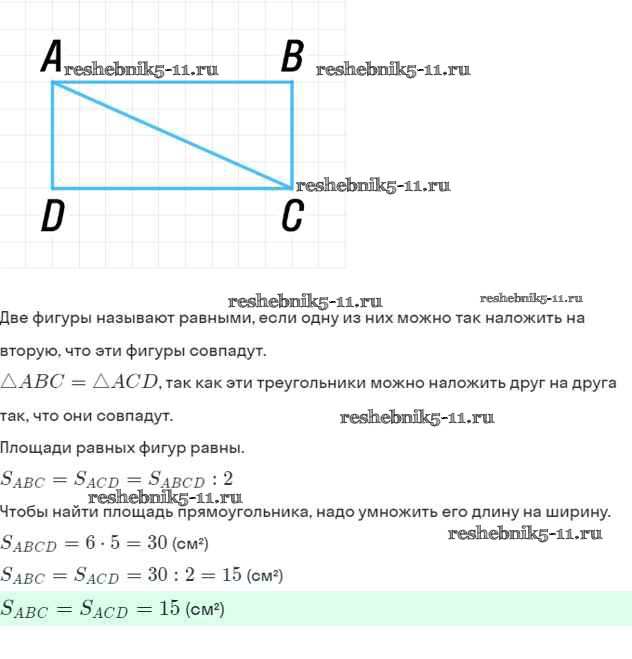 A reshebnik5-11.ru B reshebnik5-11.ru

reshebnik5-11.ru

D C

reshebnik5-11.ru reshebnik5-11.ru

Две фигуры называют равными, если одну из них можно так наложить на вторую, что эти фигуры совпадут.

$\triangle ABC = \triangle ACD$, так как эти треугольники можно наложить друг на друга так, что они совпадут. reshebnik5-11.ru

Площади равных фигур равны.

$S_{ABC} = S_{ACD} = S_{ABCD} : 2$

reshebnik5-11.ru

Чтобы найти площадь прямоугольника, надо умножить его длину на ширину.

reshebnik5-11.ru

$S_{ABCD} = 6 \cdot 5 = 30$ (см²)

$S_{ABC} = S_{ACD} = 30 : 2 = 15$ (см²)

$S_{ABC} = S_{ACD} = 15$ (см²)